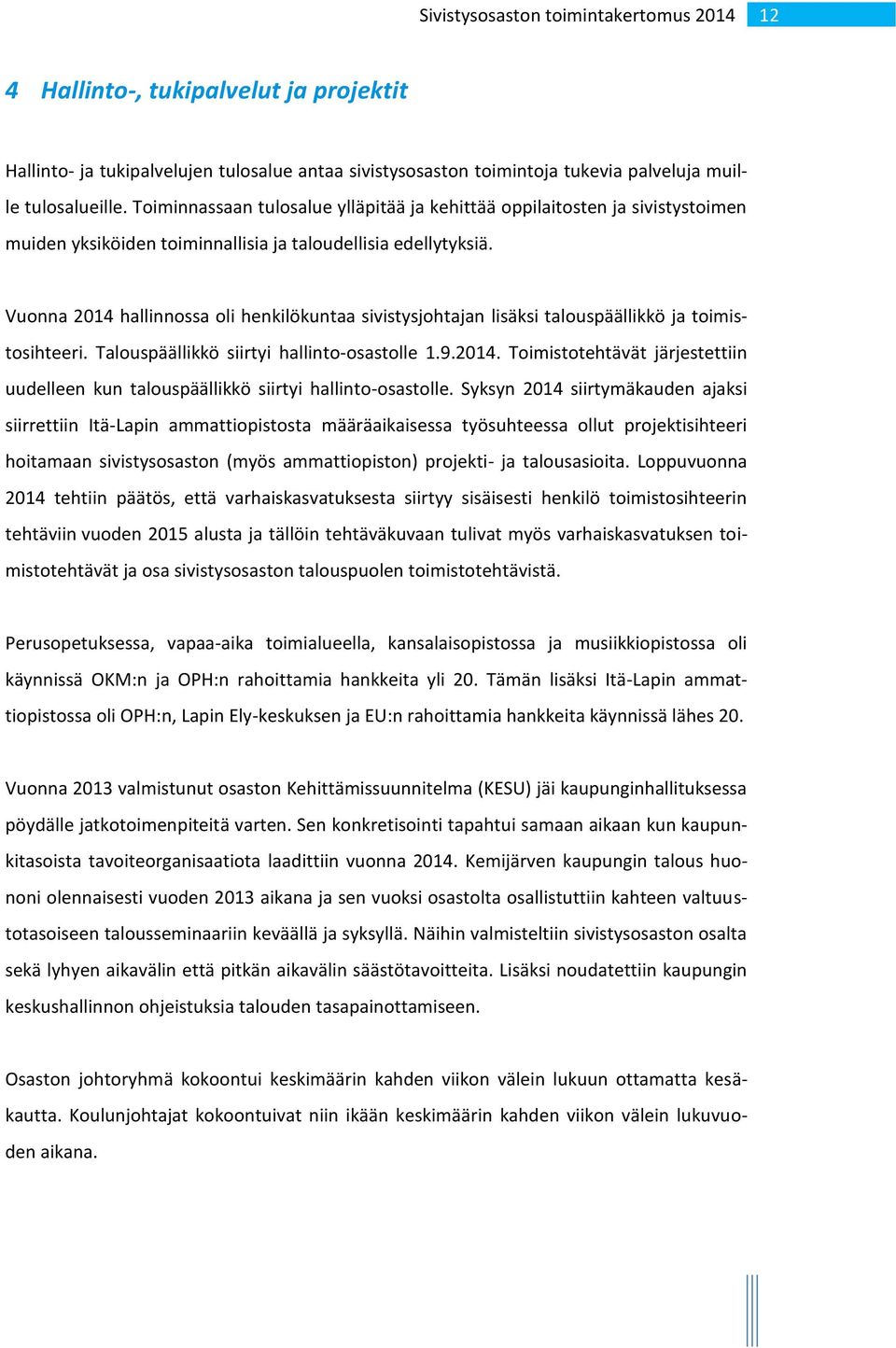 Sivistysosaston toimintakertomus 2014 12

4 Hallinto-, tukipalvelut ja projektit

Hallinto- ja tukipalvelujen tulosalue antaa sivistysosaston toimintoja tukevia palveluja muille tulosalueille. Toiminnassaan tulosalue ylläpitää ja kehittää oppilaitosten ja sivistystoimen muiden yksiköiden toiminnallisia ja taloudellisia edellytyksiä.

Vuonna 2014 hallinnossa oli henkilökuntaa sivistysjohtajan lisäksi talouspäällikkö ja toimistosihteeri. Talouspäällikkö siirtyi hallinto-osastolle 1.9.2014. Toimistotehtävät järjestettiin uudelleen kun talouspäällikkö siirtyi hallinto-osastolle. Syksyn 2014 siirtymäkauden ajaksi siirrettiin Itä-Lapin ammattiopistosta määräaikaisessa työsuhteessa ollut projektisihteeri hoitamaan sivistysosaston (myös ammattiopiston) projekti- ja talousasioita. Loppuvuonna 2014 tehtiin päätös, että varhaiskasvatuksesta siirtyy sisäisesti henkilö toimistosihteerin tehtäviin vuoden 2015 alusta ja tällöin tehtäväkuvaan tulivat myös varhaiskasvatuksen toimistotehtävät ja osa sivistysosaston talouspuolen toimistotehtävistä.

Perusopetuksessa, vapaa-aika toimialueella, kansalaisopistossa ja musiikkiopistossa oli käynnissä OKM:n ja OPH:n rahoittamia hankkeita yli 20. Tämän lisäksi Itä-Lapin ammattiopistossa oli OPH:n, Lapin Ely-keskuksen ja EU:n rahoittamia hankkeita käynnissä lähes 20.

Vuonna 2013 valmistunut osaston Kehittämissuunnitelma (KESU) jäi kaupunginhallituksessa pöydälle jatkotoimenpiteitä varten. Sen konkretisointi tapahtui samaan aikaan kun kaupunkitasoista tavoiteorganisaatiota laadittiin vuonna 2014. Kemijärven kaupungin talous huononi olennaisesti vuoden 2013 aikana ja sen vuoksi osastolta osallistuttiin kahteen valtuustotasoiseen talousseminaariin keväällä ja syksyllä. Näihin valmisteltiin sivistysosaston osalta sekä lyhyen aikavälin että pitkän aikavälin säästötavoitteita. Lisäksi noudatettiin kaupungin keskushallinnon ohjeistuksia talouden tasapainottamiseen.

Osaston johtoryhmä kokoontui keskimäärin kahden viikon välein lukuun ottamatta kesäkautta. Koulunjohtajat kokoontuivat niin ikään keskimäärin kahden viikon välein lukuvuoden aikana.